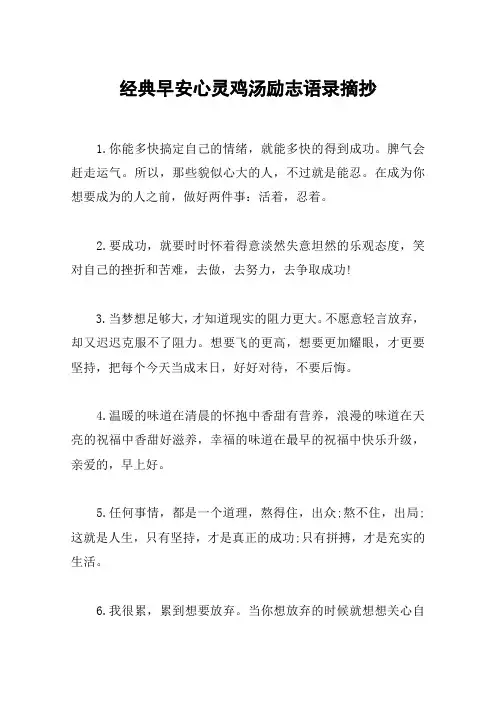 经典早安心灵鸡汤励志语录摘抄

1.你能多快搞定自己的情绪，就能多快的得到成功。脾气会赶走运气。所以，那些貌似心大的人，不过就是能忍。在成为你想要成为的人之前，做好两件事：活着，忍着。

2.要成功，就要时时怀着得意淡然失意坦然的乐观态度，笑对自己的挫折和苦难，去做，去努力，去争取成功!

3.当梦想足够大，才知道现实的阻力更大。不愿意轻言放弃，却又迟迟克服不了阻力。想要飞的更高，想要更加耀眼，才更要坚持，把每个今天当成末日，好好对待，不要后悔。

4.温暖的味道在清晨的怀抱中香甜有营养，浪漫的味道在天亮的祝福中香甜好滋养，幸福的味道在最早的祝福中快乐升级，亲爱的，早上好。

5.任何事情，都是一个道理，熬得住，出众;熬不住，出局;这就是人生，只有坚持，才是真正的成功;只有拼搏，才是充实的生活。

6.我很累，累到想要放弃。当你想放弃的时候就想想关心自